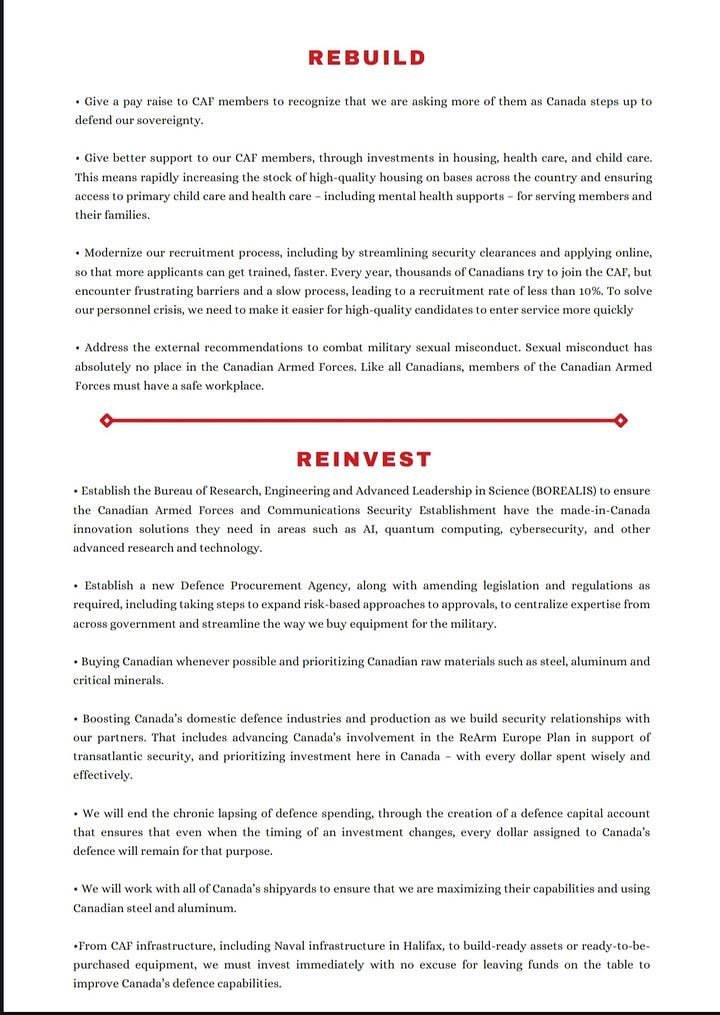 REBUILD

• Give a pay raise to CAF members to recognize that we are asking more of them as Canada steps up to defend our sovereignty.

• Give better support to our CAF members, through investments in housing, health care, and child care. This means rapidly increasing the stock of high-quality housing on bases across the country and ensuring access to primary child care and health care – including mental health supports – for serving members and their families.

• Modernize our recruitment process, including by streamlining security clearances and applying online, so that more applicants can get trained, faster. Every year, thousands of Canadians try to join the CAF, but encounter frustrating barriers and a slow process, leading to a recruitment rate of less than 10%. To solve our personnel crisis, we need to make it easier for high-quality candidates to enter service more quickly

• Address the external recommendations to combat military sexual misconduct. Sexual misconduct has absolutely no place in the Canadian Armed Forces. Like all Canadians, members of the Canadian Armed Forces must have a safe workplace.

REINVEST

• Establish the Bureau of Research, Engineering and Advanced Leadership in Science (BOREALIS) to ensure the Canadian Armed Forces and Communications Security Establishment have the made-in-Canada innovation solutions they need in areas such as AI, quantum computing, cybersecurity, and other advanced research and technology.

• Establish a new Defence Procurement Agency, along with amending legislation and regulations as required, including taking steps to expand risk-based approaches to approvals, to centralize expertise from across government and streamline the way we buy equipment for the military.

• Buying Canadian whenever possible and prioritizing Canadian raw materials such as steel, aluminum and critical minerals.

• Boosting Canada's domestic defence industries and production as we build security relationships with our partners. That includes advancing Canada's involvement in the ReArm Europe Plan in support of transatlantic security, and prioritizing investment here in Canada – with every dollar spent wisely and effectively.

• We will end the chronic lapsing of defence spending, through the creation of a defence capital account that ensures that even when the timing of an investment changes, every dollar assigned to Canada's defence will remain for that purpose.

• We will work with all of Canada's shipyards to ensure that we are maximizing their capabilities and using Canadian steel and aluminum.

•From CAF infrastructure, including Naval infrastructure in Halifax, to build-ready assets or ready-to-be-purchased equipment, we must invest immediately with no excuse for leaving funds on the table to improve Canada's defence capabilities.